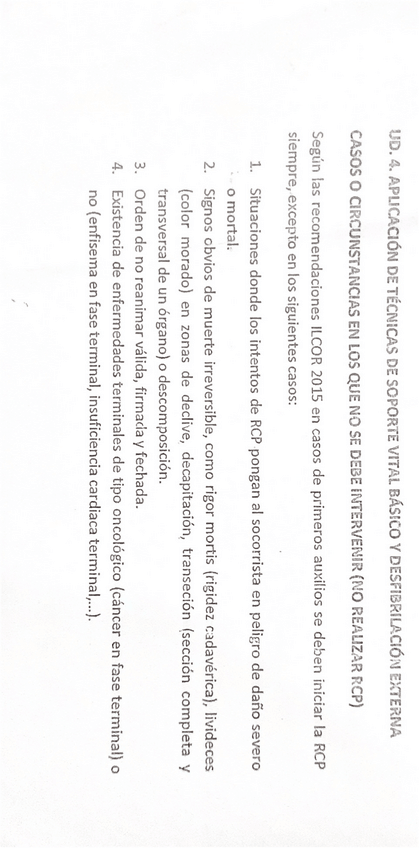 UD. 4. APLICACIÓN DE TÉCNICAS DE SOPORTE VITAL BÁSICO Y DESFIBRILACIÓN EXTERNA

CASOS O CIRCUNSTANCIAS EN LOS QUE NO SE DEBE INTERVENIR (NO REALIZAR RCP)

Según las recomendaciones ILCOR 2015 en casos de primeros auxilios se deben iniciar la RCP siempre, excepto en los siguientes casos:

1. Situaciones donde los intentos de RCP pongan al socorrista en peligro de daño severo o mortal.
2. Signos obvios de muerte irreversible, como rigor mortis (rigidez cadavérica), livideces (color morado) en zonas de declive, decapitación, transeción (sección completa y transversal de un órgano) o descomposición.
3. Orden de no reanimar válida, firmada y fechada.
4. Existencia de enfermedades terminales de tipo oncológico (cáncer en fase terminal) o no (enfisema en fase terminal, insuficiencia cardiaca terminal,...).